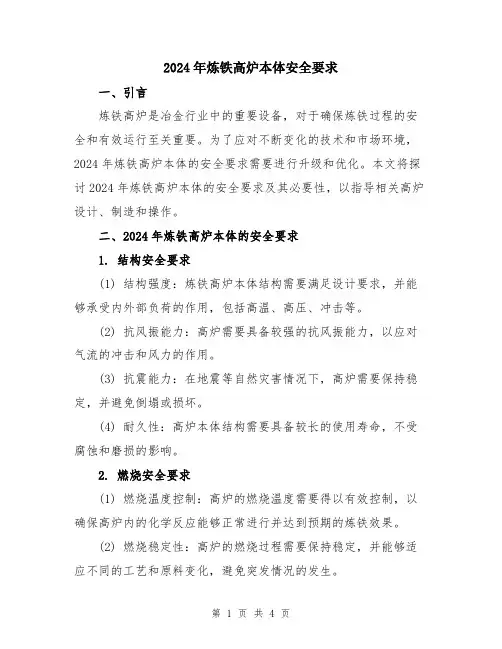 2024年炼铁高炉本体安全要求

一、引言

炼铁高炉是冶金行业中的重要设备，对于确保炼铁过程的安全和有效运行至关重要。为了应对不断变化的技术和市场环境，2024年炼铁高炉本体的安全要求需要进行升级和优化。本文将探讨2024年炼铁高炉本体的安全要求及其必要性，以指导相关高炉设计、制造和操作。

二、2024年炼铁高炉本体的安全要求

1. 结构安全要求

(1) 结构强度：炼铁高炉本体结构需要满足设计要求，并能够承受内外部负荷的作用，包括高温、高压、冲击等。

(2) 抗风振能力：高炉需要具备较强的抗风振能力，以应对气流的冲击和风力的作用。

(3) 抗震能力：在地震等自然灾害情况下，高炉需要保持稳定，并避免倒塌或损坏。

(4) 耐久性：高炉本体结构需要具备较长的使用寿命，不受腐蚀和磨损的影响。

2. 燃烧安全要求

(1) 燃烧温度控制：高炉的燃烧温度需要得以有效控制，以确保高炉内的化学反应能够正常进行并达到预期的炼铁效果。

(2) 燃烧稳定性：高炉的燃烧过程需要保持稳定，并能够适应不同的工艺和原料变化，避免突发情况的发生。

第 1 页 共 4 页